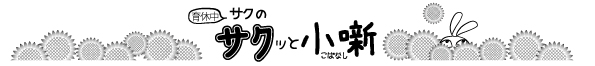 育休中 サクの

サクッと小噺

こばなし